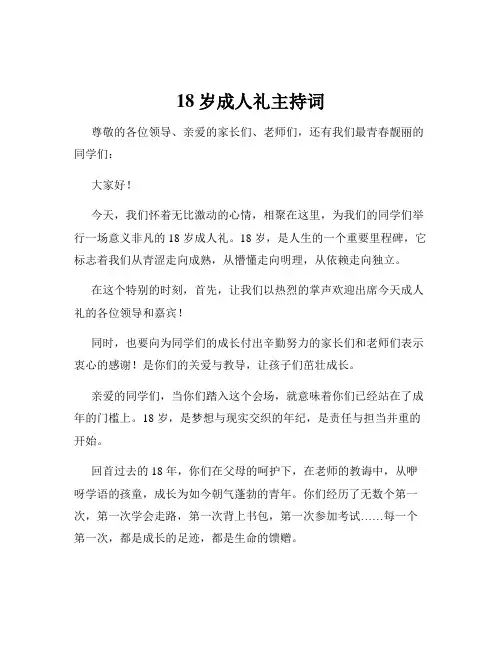 18 岁成人礼主持词

尊敬的各位领导、亲爱的家长们、老师们，还有我们最青春靓丽的同学们：

大家好！

今天，我们怀着无比激动的心情，相聚在这里，为我们的同学们举行一场意义非凡的 18 岁成人礼。18 岁，是人生的一个重要里程碑，它标志着我们从青涩走向成熟，从懵懂走向明理，从依赖走向独立。

在这个特别的时刻，首先，让我们以热烈的掌声欢迎出席今天成人礼的各位领导和嘉宾！

同时，也要向为同学们的成长付出辛勤努力的家长们和老师们表示衷心的感谢！是你们的关爱与教导，让孩子们茁壮成长。

亲爱的同学们，当你们踏入这个会场，就意味着你们已经站在了成年的门槛上。18 岁，是梦想与现实交织的年纪，是责任与担当并重的开始。

回首过去的 18 年，你们在父母的呵护下，在老师的教诲中，从咿呀学语的孩童，成长为如今朝气蓬勃的青年。你们经历了无数个第一次，第一次学会走路，第一次背上书包，第一次参加考试……每一个第一次，都是成长的足迹，都是生命的馈赠。